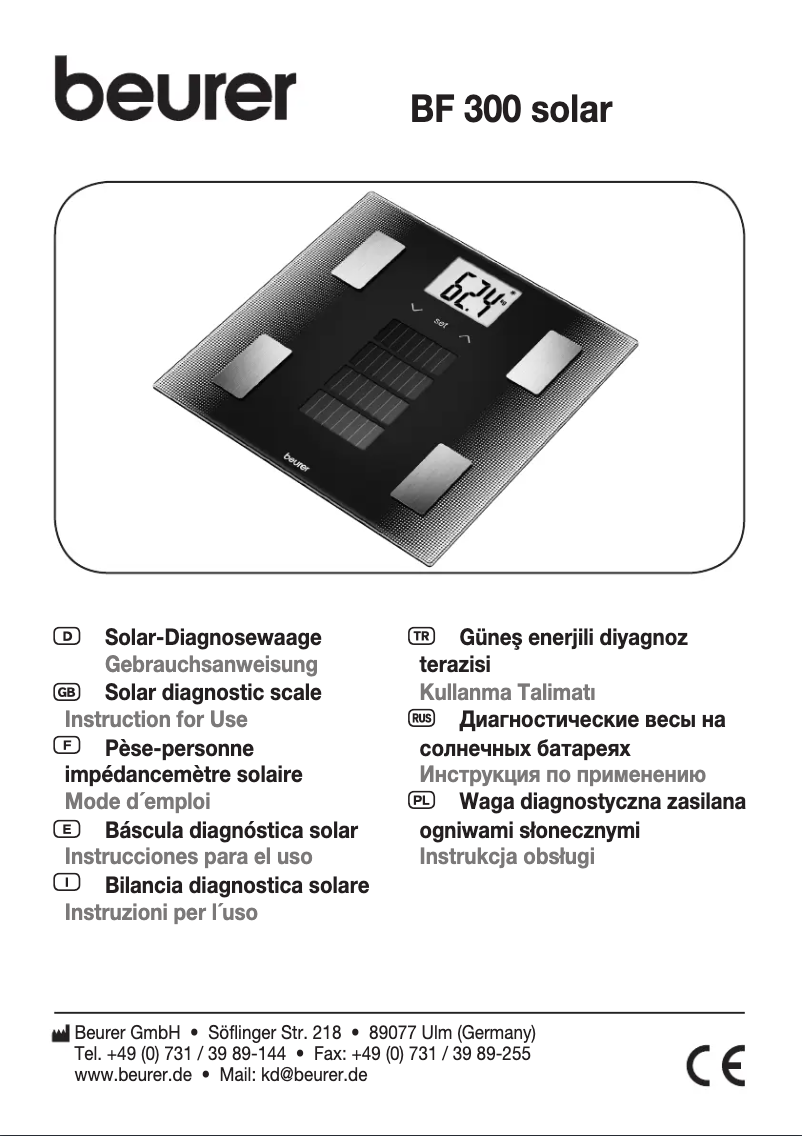 beurer

BF 300 solar

62.4 kg

set

beurer

D Solar-Diagnosewaage
Gebrauchsanweisung

GB Solar diagnostic scale
Instruction for Use

F Pèse-personne impédancemètre solaire
Mode d´emploi

E Báscula diagnóstica solar
Instrucciones para el uso

I Bilancia diagnostica solare
Instruzioni per l´uso

TR Güneş enerjili diyagnoz terazisi
Kullanma Talimatı

RUS Диагностические весы на солнечных батареях
Инструкция по применению

PL Waga diagnostyczna zasilana ogniwami słonecznymi
Instrukcja obsługi

Beurer GmbH • Söflinger Str. 218 • 89077 Ulm (Germany)
Tel. +49 (0) 731 / 39 89-144 • Fax: +49 (0) 731 / 39 89-255
www.beurer.de • Mail: kd@beurer.de

CE